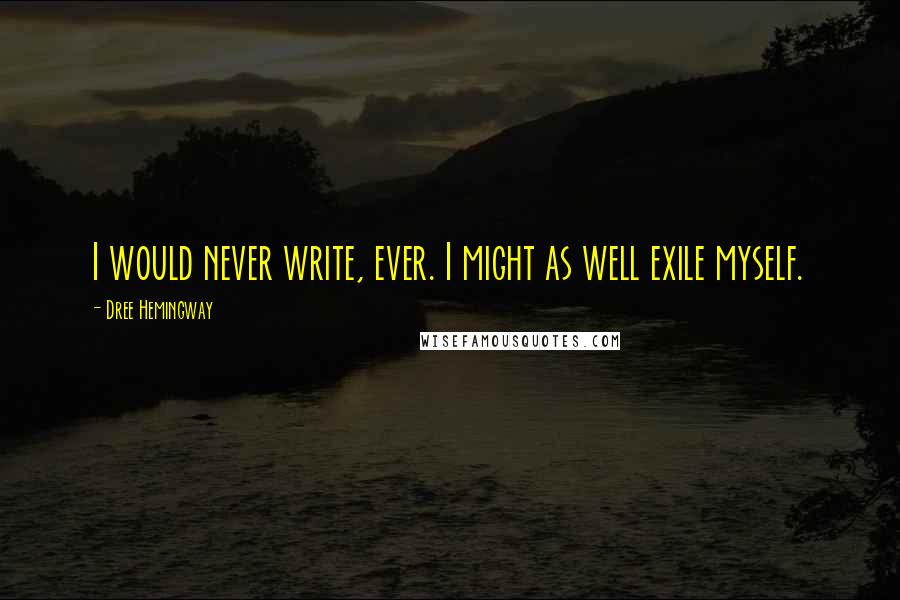 I would never write, ever. I might as well exile myself.

- Dree Hemingway

WISEFAMOUSQUOTES.COM